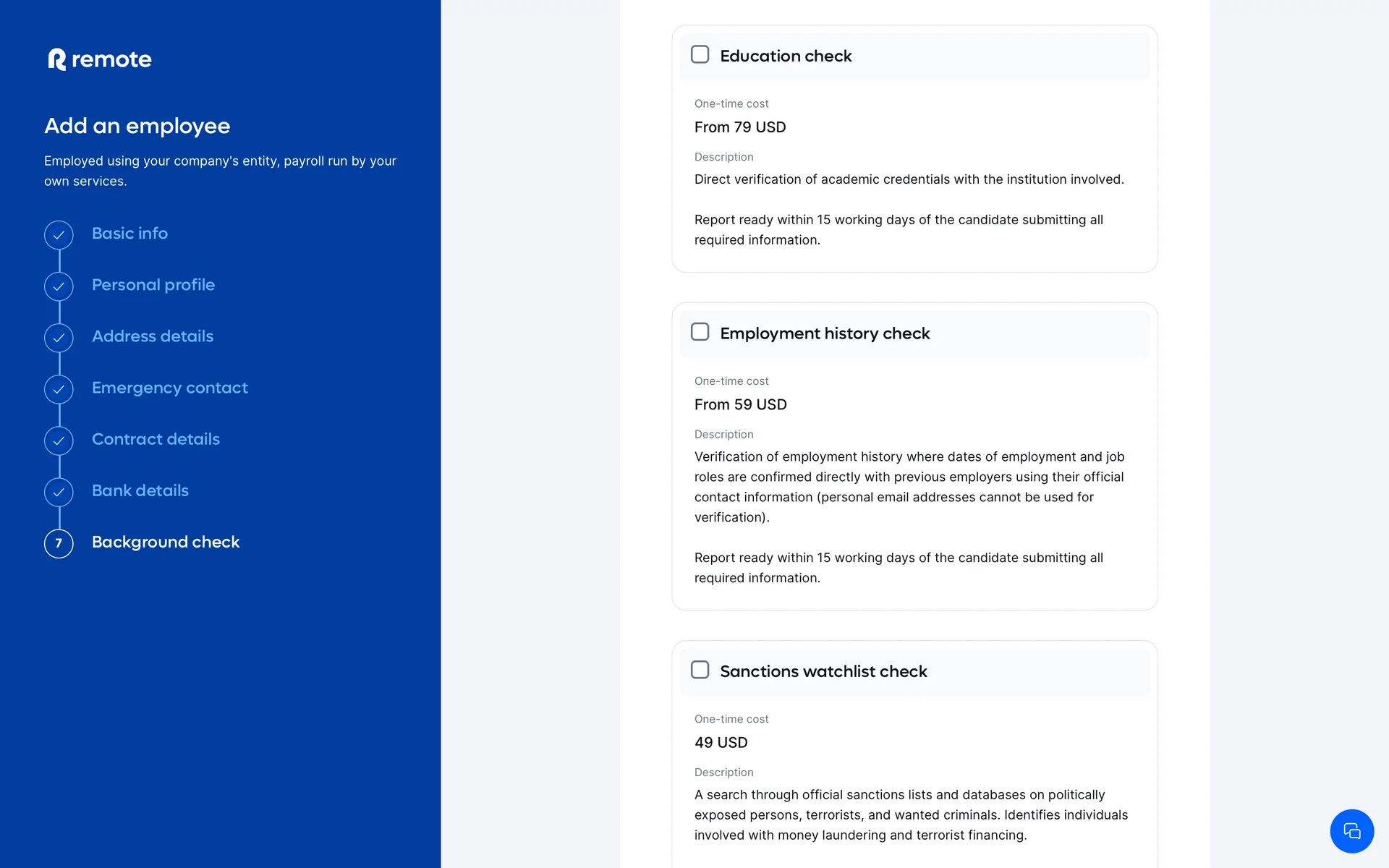 remote

Add an employee

Employed using your company's entity, payroll run by your own services.

Basic info

Personal profile

Address details

Emergency contact

Contract details

Bank details

7 Background check

Education check

One-time cost

From 79 USD

Description

Direct verification of academic credentials with the institution involved.

Report ready within 15 working days of the candidate submitting all required information.

Employment history check

One-time cost

From 59 USD

Description

Verification of employment history where dates of employment and job roles are confirmed directly with previous employers using their official contact information (personal email addresses cannot be used for verification).

Report ready within 15 working days of the candidate submitting all required information.

Sanctions watchlist check

One-time cost

49 USD

Description

A search through official sanctions lists and databases on politically exposed persons, terrorists, and wanted criminals. Identifies individuals involved with money laundering and terrorist financing.